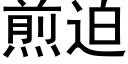 煎迫